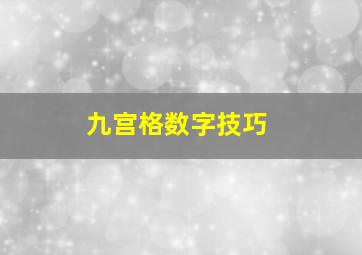 九宫格数字技巧